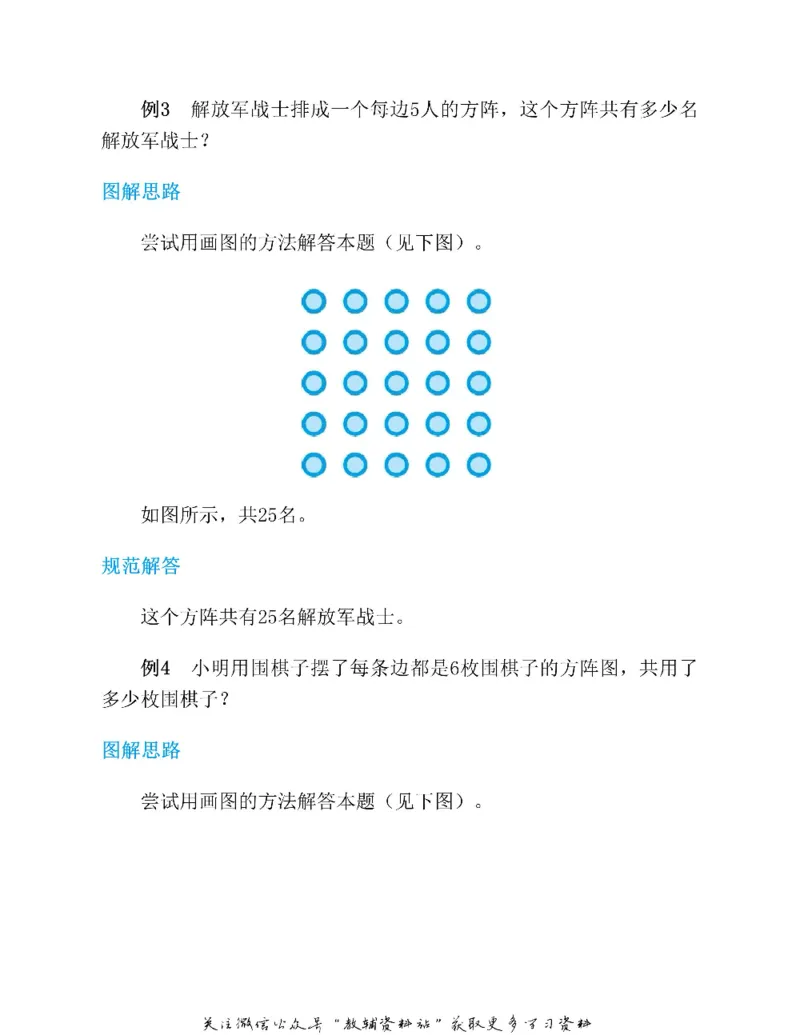 例3　解放军战士排成一个每边5人的方阵，这个方阵共有多少名解放军战士？

图解思路

尝试用画图的方法解答本题（见下图）。

如图所示，共25名。

规范解答

这个方阵共有25名解放军战士。

例4　小明用围棋子摆了每条边都是6枚围棋子的方阵图，共用了多少枚围棋子？

图解思路

尝试用画图的方法解答本题（见下图）。

关注微信公众号“教辅资料站”获取更多学习资料